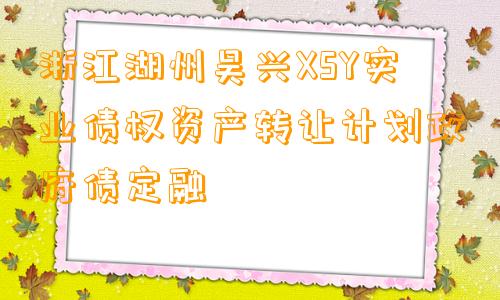 浙江湖州吴兴XSY实业债权资产转让计划政府债定融